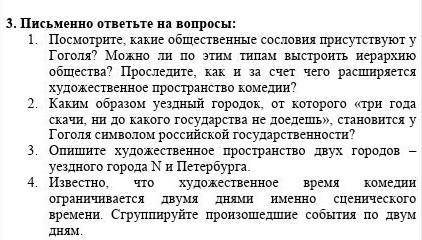 3. Письменно ответьте на вопросы:

1. Посмотрите, какие общественные сословия присутствуют у Гоголя? Можно ли по этим типам выстроить иерархию общества? Проследите, как и за счет чего расширяется художественное пространство комедии?
2. Каким образом уездный городок, от которого «три года скачи, ни до какого государства не доедешь», становится у Гоголя символом российской государственности?
3. Опишите художественное пространство двух городов – уездного города N и Петербурга.
4. Известно, что художественное время комедии ограничивается двумя днями именно сценического времени. Сгруппируйте произошедшие события по двум дням.